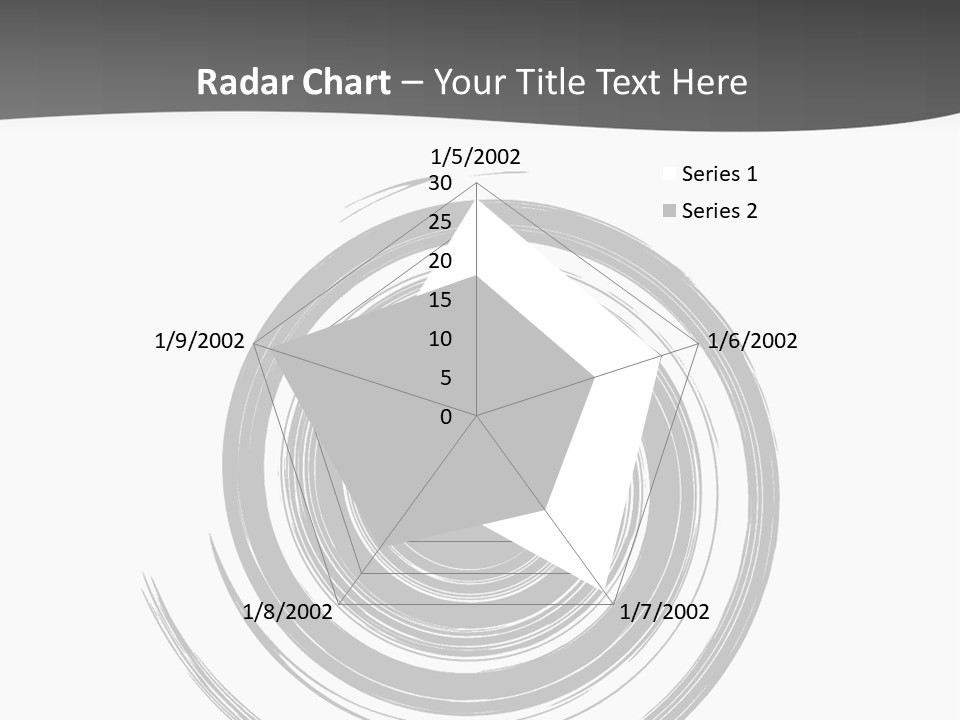 Radar Chart – Your Title Text Here

1/5/2002

30
25
20
15
10
5
0

1/6/2002
1/7/2002
1/8/2002
1/9/2002

Series 1
Series 2